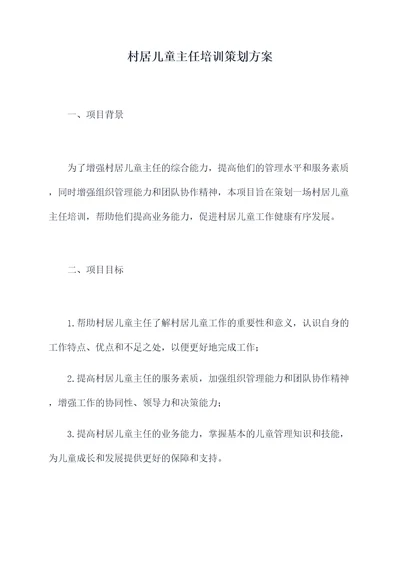 村居儿童主任培训策划方案

一、项目背景

为了增强村居儿童主任的综合能力，提高他们的管理水平和服务素质，同时增强组织管理能力和团队协作精神，本项目旨在策划一场村居儿童主任培训，帮助他们提高业务能力，促进村居儿童工作健康有序发展。

二、项目目标

1.帮助村居儿童主任了解村居儿童工作的重要性和意义，认识自身的工作特点、优点和不足之处，以便更好地完成工作；

2.提高村居儿童主任的服务素质，加强组织管理能力和团队协作精神，增强工作的协同性、领导力和决策能力；

3.提高村居儿童主任的业务能力，掌握基本的儿童管理知识和技能，为儿童成长和发展提供更好的保障和支持。